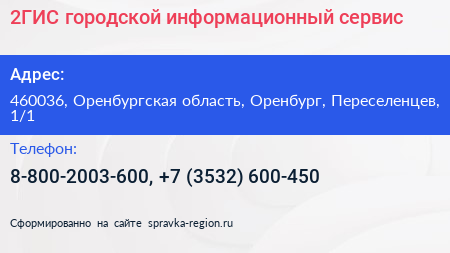 2ГИС городской информационный сервис

Адрес:

460036, Оренбургская область, Оренбург, Переселенцев, 1/1

Телефон:

8-800-2003-600, +7 (3532) 600-450

Сформированно на сайте spravka-region.ru